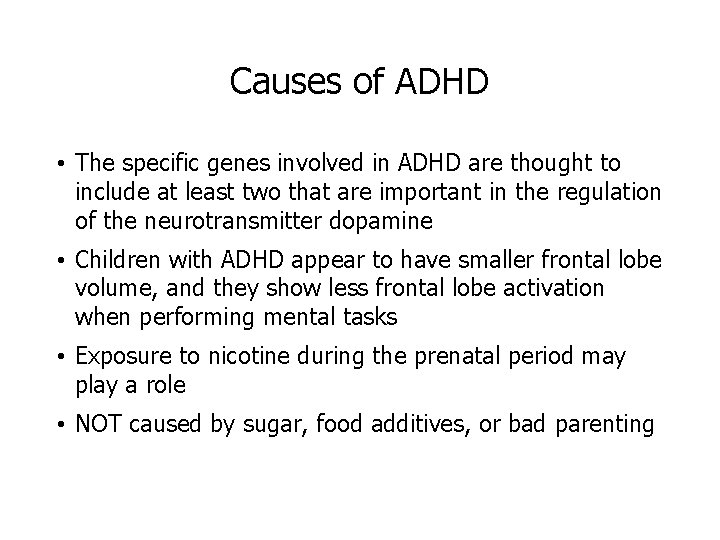 Causes of ADHD

• The specific genes involved in ADHD are thought to include at least two that are important in the regulation of the neurotransmitter dopamine

• Children with ADHD appear to have smaller frontal lobe volume, and they show less frontal lobe activation when performing mental tasks

• Exposure to nicotine during the prenatal period may play a role

• NOT caused by sugar, food additives, or bad parenting